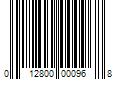 0 12800 00096 8